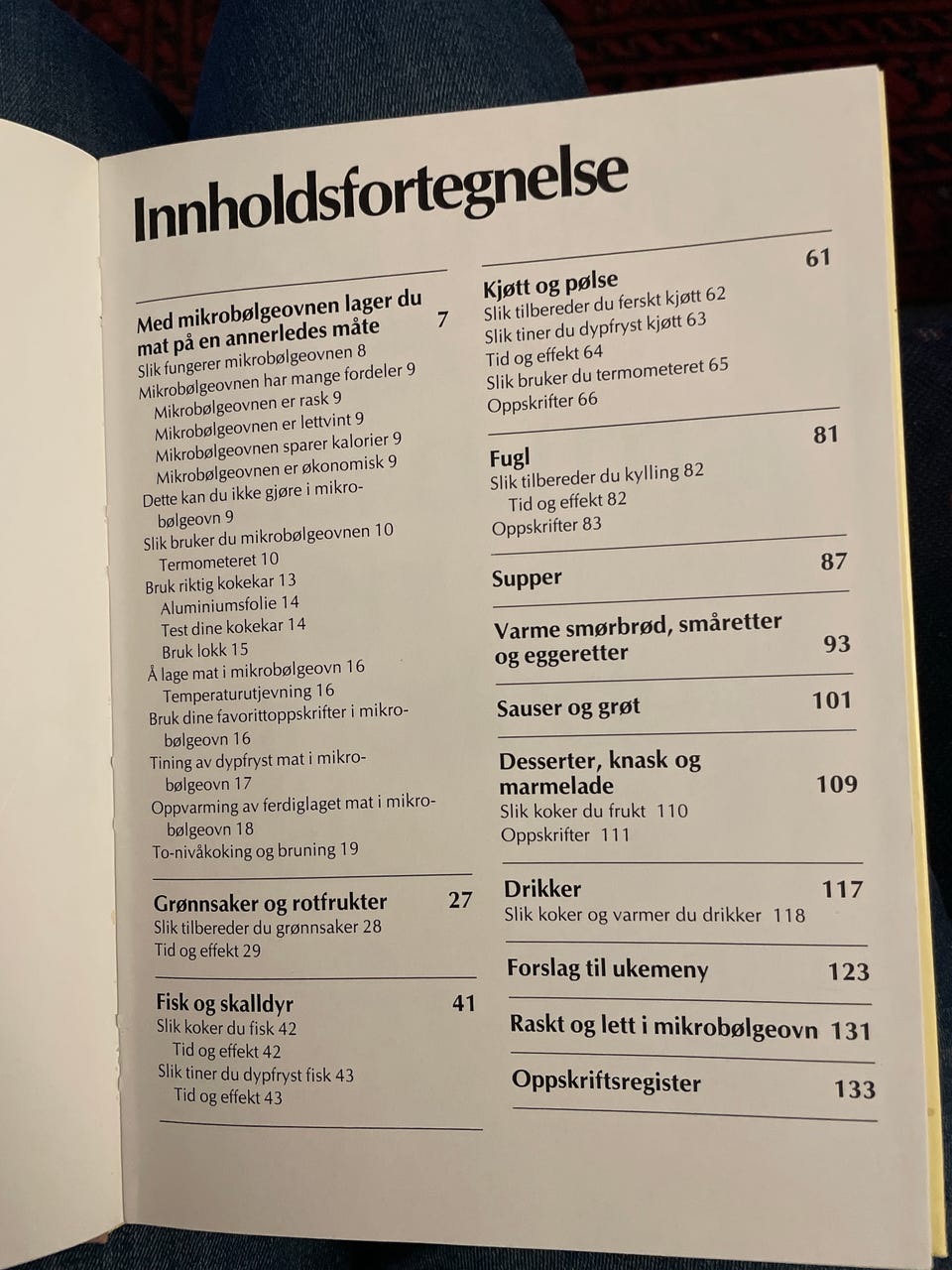 Innholdsfortegnelse

Med mikrobølgeovnen lager du mat på en annerledes måte 7
Slik fungerer mikrobølgeovnen 8
Mikrobølgeovnen har mange fordeler 9
Mikrobølgeovnen er rask 9
Mikrobølgeovnen er lettvint 9
Mikrobølgeovnen sparer kalorier 9
Mikrobølgeovnen er økonomisk 9
Dette kan du ikke gjøre i mikrobølgeovn 9
Slik bruker du mikrobølgeovnen 10
Termometeret 10
Bruk riktig kokekar 13
Aluminiumsfolie 14
Test dine kokekar 14
Bruk lokk 15
Å lage mat i mikrobølgeovn 16
Temperaturutjevning 16
Bruk dine favorittoppskrifter i mikrobølgeovn 16
Tining av dypfryst mat i mikrobølgeovn 17
Oppvarming av ferdiglaget mat i mikrobølgeovn 18
To-nivåkoking og bruning 19

Grønnsaker og rotfrukter 27
Slik tilbereder du grønnsaker 28
Tid og effekt 29

Fisk og skalldyr 41
Slik koker du fisk 42
Tid og effekt 42
Slik tiner du dypfryst fisk 43
Tid og effekt 43

Kjøtt og pølse 61
Slik tilbereder du ferskt kjøtt 62
Slik tiner du dypfryst kjøtt 63
Tid og effekt 64
Slik bruker du termometeret 65
Oppskrifter 66

Fugl 81
Slik tilbereder du kylling 82
Tid og effekt 82
Oppskrifter 83

Supper 87

Varme smørbrød, småretter og eggeretter 93

Sauser og grøt 101

Desserter, knask og marmelade 109
Slik koker du frukt 110
Oppskrifter 111

Drikker 117
Slik koker og varmer du drikker 118

Forslag til ukemeny 123

Raskt og lett i mikrobølgeovn 131

Oppskriftsregister 133